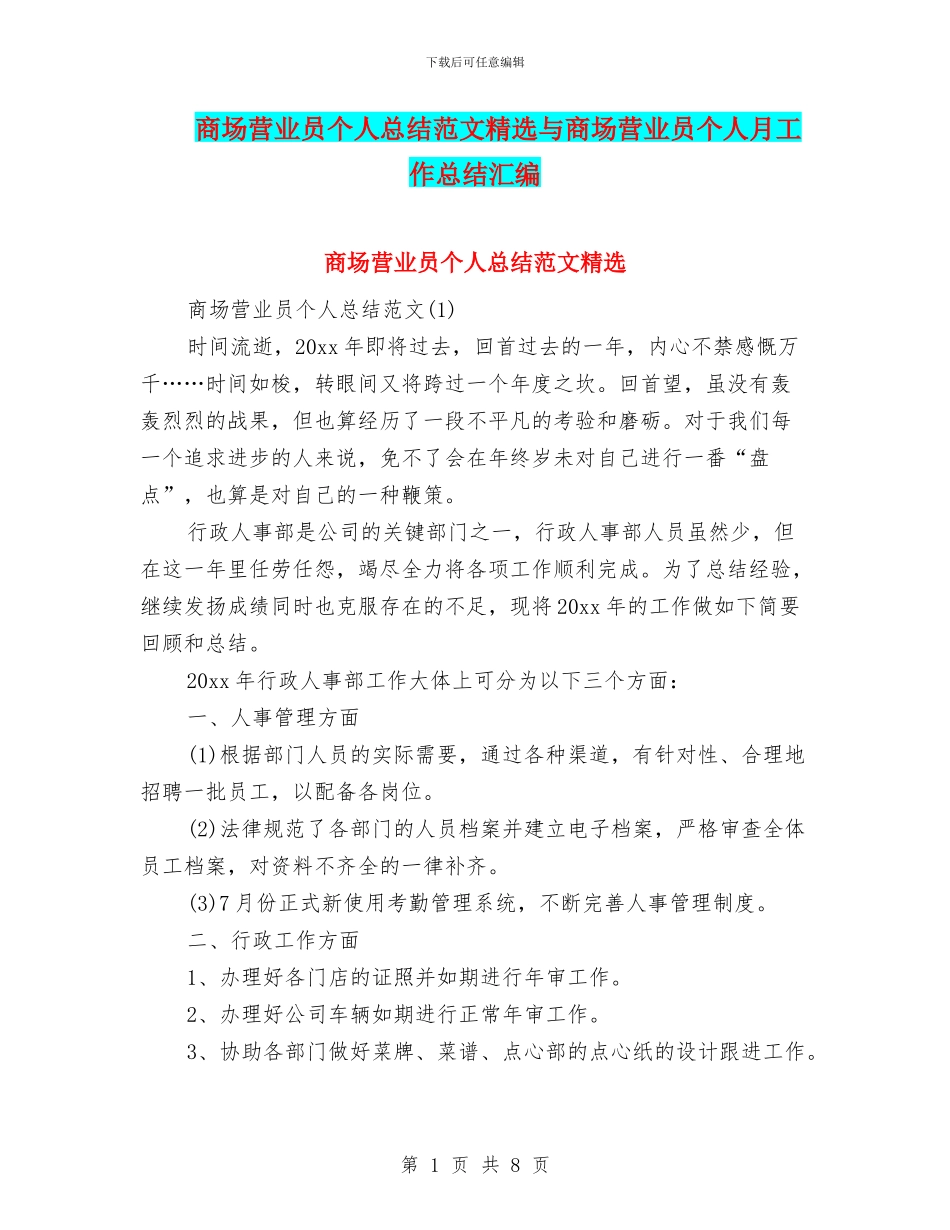 下载后可任意编辑

商场营业员个人总结范文精选与商场营业员个人月工作总结汇编

商场营业员个人总结范文精选

商场营业员个人总结范文(1)

时间流逝，20xx 年即将过去，回首过去的一年，内心不禁感慨万千……时间如梭，转眼间又将跨过一个年度之坎。回首望，虽没有轰轰烈烈的战果，但也算经历了一段不平凡的考验和磨砺。对于我们每一个追求进步的人来说，免不了会在年终岁未对自己进行一番“盘点”，也算是对自己的一种鞭策。

行政人事部是公司的关键部门之一，行政人事部人员虽然少，但在这一年里任劳任怨，竭尽全力将各项工作顺利完成。为了总结经验，继续发扬成绩同时也克服存在的不足，现将 20xx 年的工作做如下简要回顾和总结。

20xx 年行政人事部工作大体上可分为以下三个方面：

一、人事管理方面

(1)根据部门人员的实际需要，通过各种渠道，有针对性、合理地招聘一批员工，以配备各岗位。

(2)法律规范了各部门的人员档案并建立电子档案，严格审查全体员工档案，对资料不齐全的一律补齐。

(3)7 月份正式新使用考勤管理系统，不断完善人事管理制度。

二、行政工作方面

1、办理好各门店的证照并如期进行年审工作。

2、办理好公司车辆如期进行正常年审工作。

3、协助各部门做好菜牌、菜谱、点心部的点心纸的设计跟进工作。

第 1 页 共 8 页